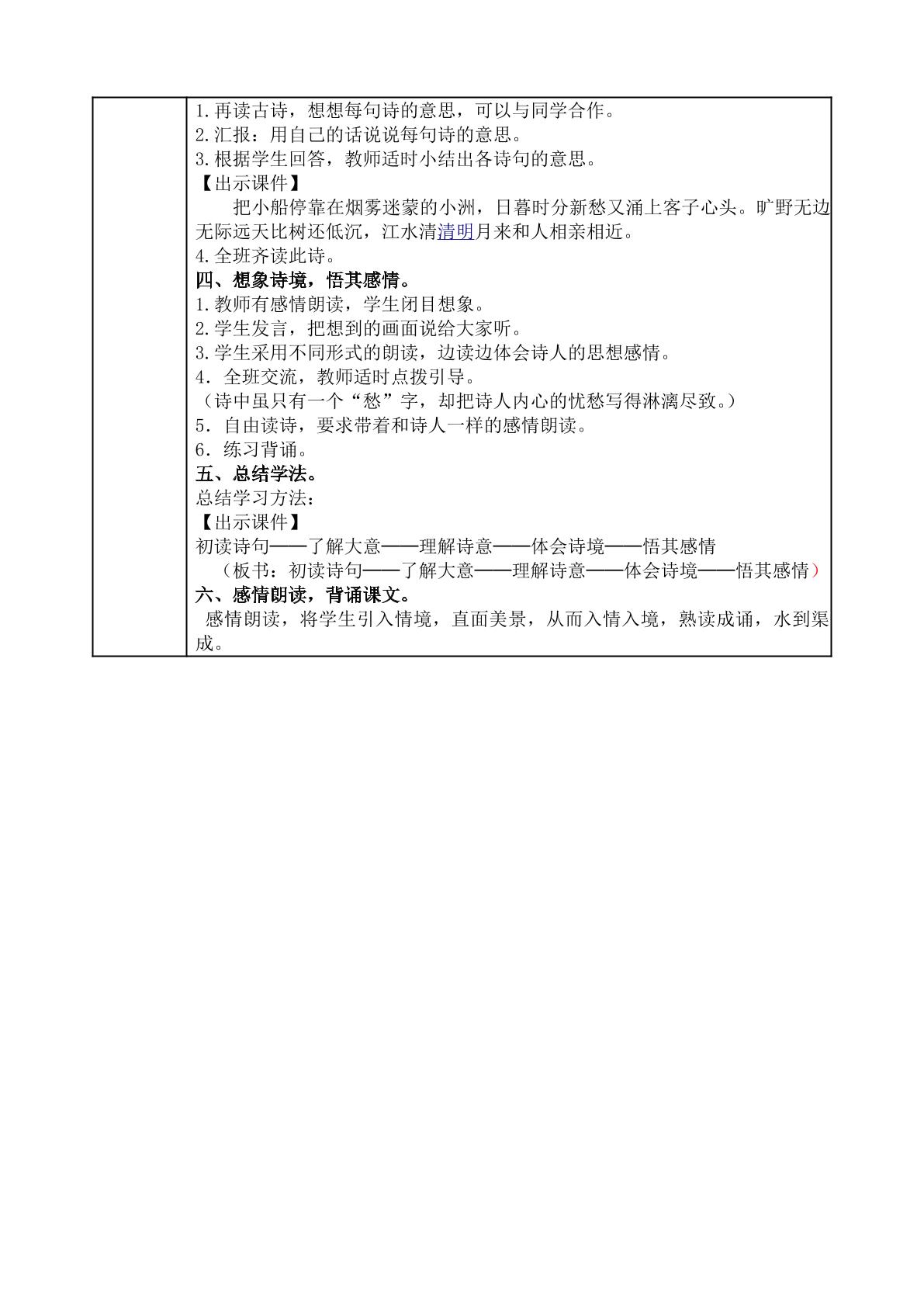 1.再读古诗，想想每句诗的意思，可以与同学合作。
2.汇报：用自己的话说说每句诗的意思。
3.根据学生回答，教师适时小结出各诗句的意思。
【出示课件】

把小船停靠在烟雾迷蒙的小洲，日暮时分新愁又涌上客子心头。旷野无边无际远天比树还低沉，江水清清明月来和人相亲相近。

4.全班齐读此诗。
四、想象诗境，悟其感情。
1.教师有感情朗读，学生闭目想象。
2.学生发言，把想到的画面说给大家听。
3.学生采用不同形式的朗读，边读边体会诗人的思想感情。
4．全班交流，教师适时点拨引导。
（诗中虽只有一个“愁”字，却把诗人内心的忧愁写得淋漓尽致。）
5．自由读诗，要求带着和诗人一样的感情朗读。
6．练习背诵。
五、总结学法。
总结学习方法：
【出示课件】
初读诗句——了解大意——理解诗意——体会诗境——悟其感情
（板书：初读诗句——了解大意——理解诗意——体会诗境——悟其感情）
六、感情朗读，背诵课文。

感情朗读，将学生引入情境，直面美景，从而入情入境，熟读成诵，水到渠成。